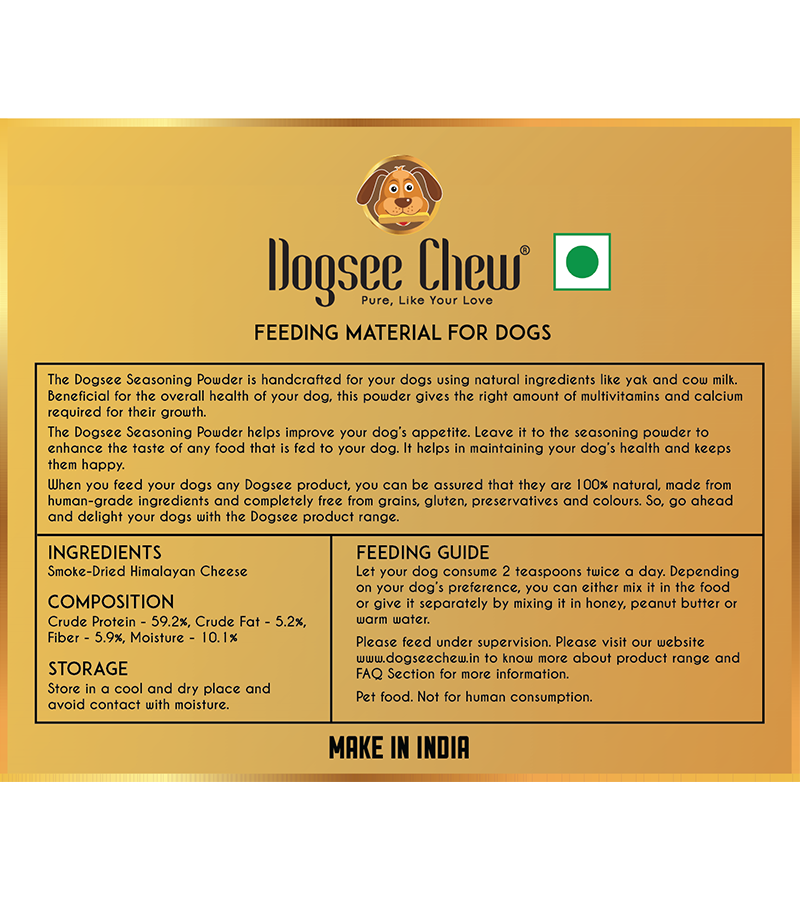 Dogsee Chew®
Pure, Like Your Love

FEEDING MATERIAL FOR DOGS

The Dogsee Seasoning Powder is handcrafted for your dogs using natural ingredients like yak and cow milk. Beneficial for the overall health of your dog, this powder gives the right amount of multivitamins and calcium required for their growth.

The Dogsee Seasoning Powder helps improve your dog's appetite. Leave it to the seasoning powder to enhance the taste of any food that is fed to your dog. It helps in maintaining your dog's health and keeps them happy.

When you feed your dogs any Dogsee product, you can be assured that they are 100% natural, made from human-grade ingredients and completely free from grains, gluten, preservatives and colours. So, go ahead and delight your dogs with the Dogsee product range.

INGREDIENTS
Smoke-Dried Himalayan Cheese

COMPOSITION
Crude Protein - 59.2%, Crude Fat - 5.2%, Fiber - 5.9%, Moisture - 10.1%

STORAGE
Store in a cool and dry place and avoid contact with moisture.

FEEDING GUIDE
Let your dog consume 2 teaspoons twice a day. Depending on your dog's preference, you can either mix it in the food or give it separately by mixing it in honey, peanut butter or warm water.

Please feed under supervision. Please visit our website www.dogseechew.in to know more about product range and FAQ Section for more information.

Pet food. Not for human consumption.

MAKE IN INDIA